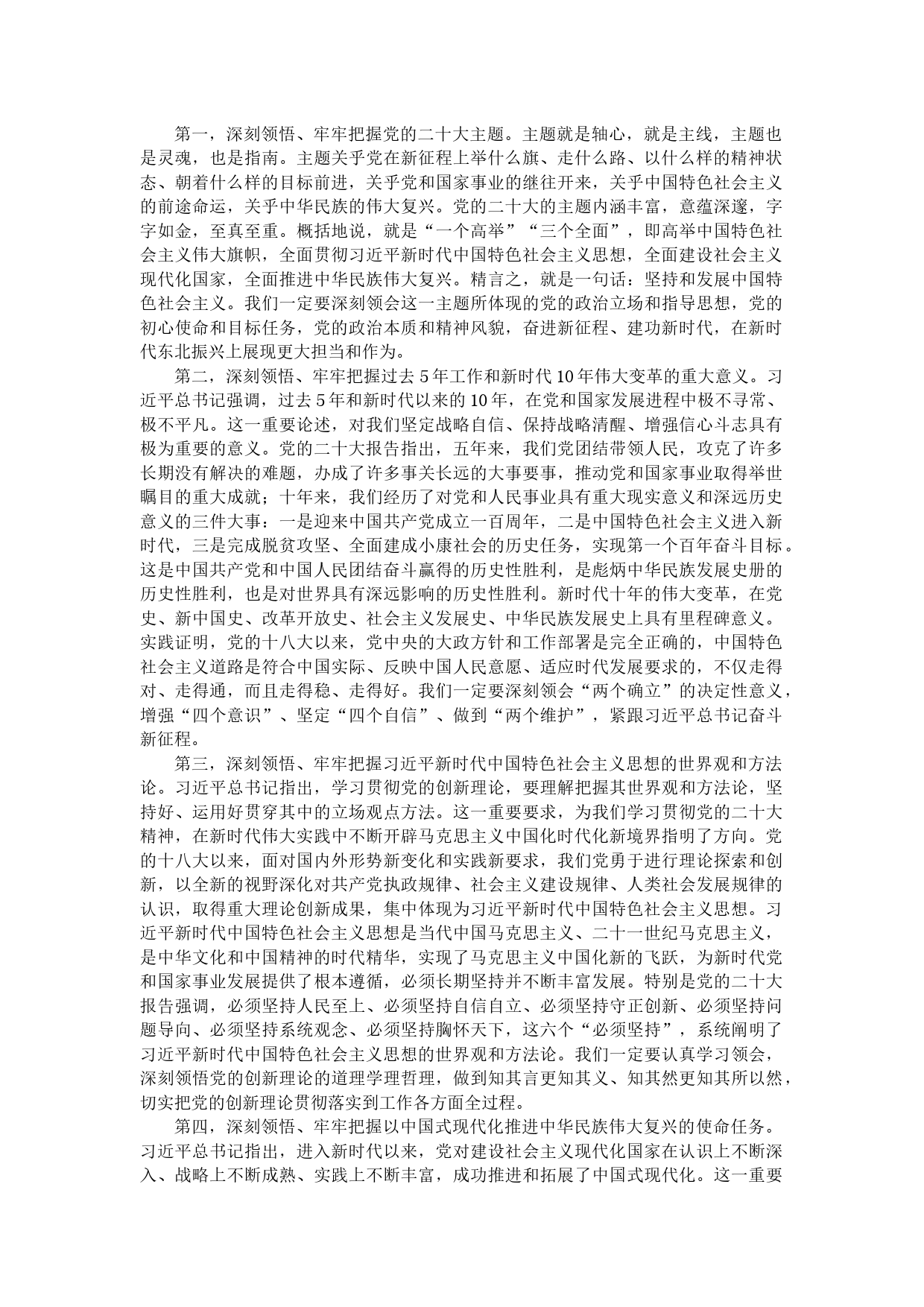 第一，深刻领悟、牢牢把握党的二十大主题。主题就是轴心，就是主线，主题也是灵魂，也是指南。主题关乎党在新征程上举什么旗、走什么路、以什么样的精神状态、朝着什么样的目标前进，关乎党和国家事业的继往开来，关乎中国特色社会主义的前途命运，关乎中华民族的伟大复兴。党的二十大的主题内涵丰富，意蕴深邃，字字如金，至真至重。概括地说，就是“一个高举”“三个全面”，即高举中国特色社会主义伟大旗帜，全面贯彻习近平新时代中国特色社会主义思想，全面建设社会主义现代化国家，全面推进中华民族伟大复兴。精言之，就是一句话：坚持和发展中国特色社会主义。我们一定要深刻领会这一主题所体现的党的政治立场和指导思想，党的初心使命和目标任务，党的政治本质和精神风貌，奋进新征程、建功新时代，在新时代东北振兴上展现更大担当和作为。

第二，深刻领悟、牢牢把握过去5年工作和新时代10年伟大变革的重大意义。习近平总书记强调，过去5年和新时代以来的10年，在党和国家发展进程中极不寻常、极不平凡。这一重要论述，对我们坚定战略自信、保持战略清醒、增强信心斗志具有极为重要的意义。党的二十大报告指出，五年来，我们党团结带领人民，攻克了许多长期没有解决的难题，办成了许多事关长远的大事要事，推动党和国家事业取得举世瞩目的重大成就；十年来，我们经历了对党和人民事业具有重大现实意义和深远历史意义的三件大事：一是迎来中国共产党成立一百周年，二是中国特色社会主义进入新时代，三是完成脱贫攻坚、全面建成小康社会的历史任务，实现第一个百年奋斗目标。这是中国共产党和中国人民团结奋斗赢得的历史性胜利，是彪炳中华民族发展史册的历史性胜利，也是对世界具有深远影响的历史性胜利。新时代十年的伟大变革，在党史、新中国史、改革开放史、社会主义发展史、中华民族发展史上具有里程碑意义。实践证明，党的十八大以来，党中央的大政方针和工作部署是完全正确的，中国特色社会主义道路是符合中国实际、反映中国人民意愿、适应时代发展要求的，不仅走得对、走得通，而且走得稳、走得好。我们一定要深刻领会“两个确立”的决定性意义，增强“四个意识”、坚定“四个自信”、做到“两个维护”，紧跟习近平总书记奋斗新征程。

第三，深刻领悟、牢牢把握习近平新时代中国特色社会主义思想的世界观和方法论。习近平总书记指出，学习贯彻党的创新理论，要理解把握其世界观和方法论，坚持好、运用好贯穿其中的立场观点方法。这一重要要求，为我们学习贯彻党的二十大精神，在新时代伟大实践中不断开辟马克思主义中国化时代化新境界指明了方向。党的十八大以来，面对国内外形势新变化和实践新要求，我们党勇于进行理论探索和创新，以全新的视野深化对共产党执政规律、社会主义建设规律、人类社会发展规律的认识，取得重大理论创新成果，集中体现为习近平新时代中国特色社会主义思想。习近平新时代中国特色社会主义思想是当代中国马克思主义、二十一世纪马克思主义，是中华文化和中国精神的时代精华，实现了马克思主义中国化新的飞跃，为新时代党和国家事业发展提供了根本遵循，必须长期坚持并不断丰富发展。特别是党的二十大报告强调，必须坚持人民至上、必须坚持自信自立、必须坚持守正创新、必须坚持问题导向、必须坚持系统观念、必须坚持胸怀天下，这六个“必须坚持”，系统阐明了习近平新时代中国特色社会主义思想的世界观和方法论。我们一定要认真学习领会，深刻领悟党的创新理论的道理学理哲理，做到知其言更知其义、知其然更知其所以然，切实把党的创新理论贯彻落实到工作各方面全过程。

第四，深刻领悟、牢牢把握以中国式现代化推进中华民族伟大复兴的使命任务。习近平总书记指出，进入新时代以来，党对建设社会主义现代化国家在认识上不断深入、战略上不断成熟、实践上不断丰富，成功推进和拓展了中国式现代化。这一重要